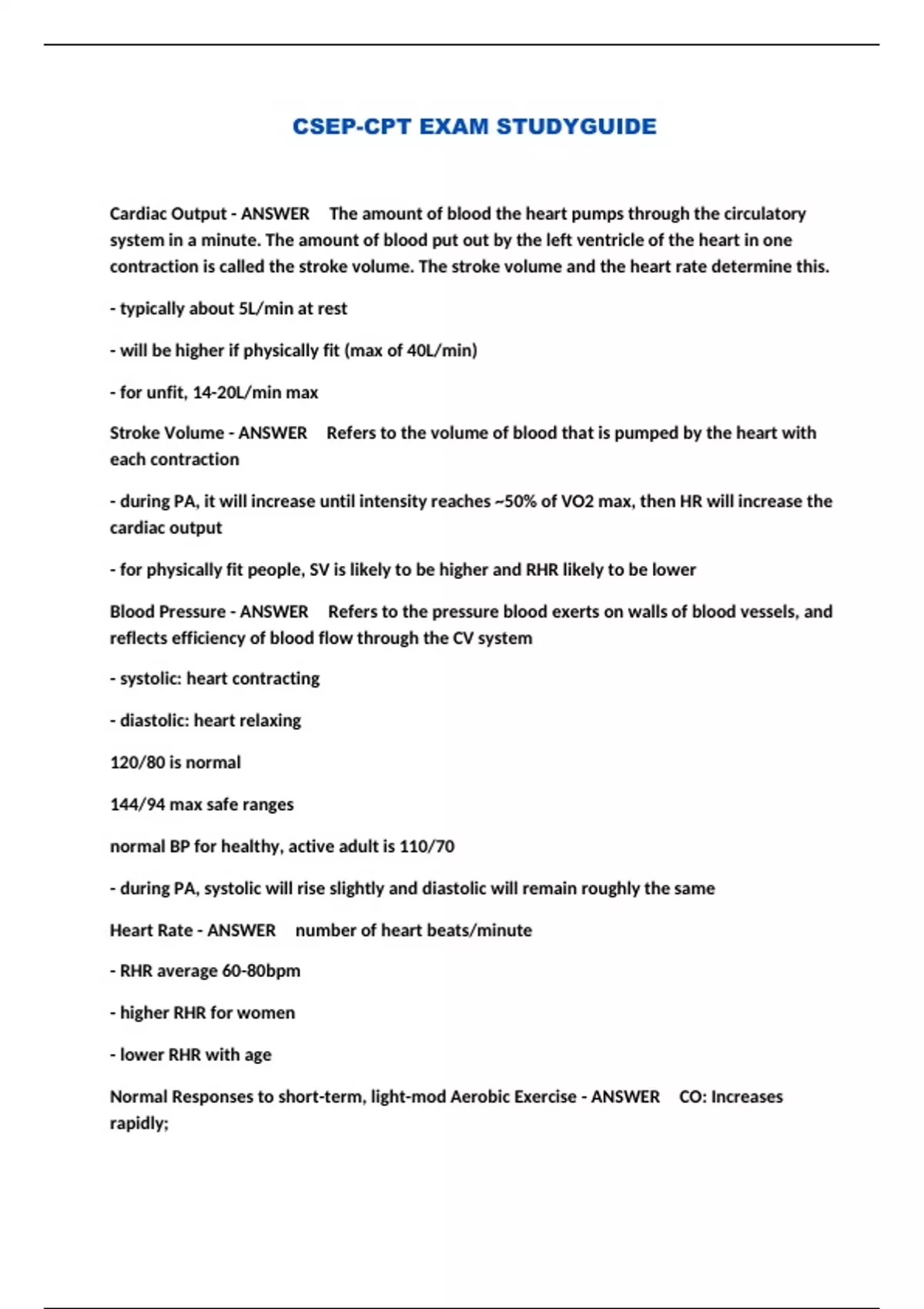 CSEP-CPT EXAM STUDYGUIDE

Cardiac Output - ANSWER The amount of blood the heart pumps through the circulatory system in a minute. The amount of blood put out by the left ventricle of the heart in one contraction is called the stroke volume. The stroke volume and the heart rate determine this.

- typically about 5L/min at rest

- will be higher if physically fit (max of 40L/min)

- for unfit, 14-20L/min max

Stroke Volume - ANSWER Refers to the volume of blood that is pumped by the heart with each contraction

- during PA, it will increase until intensity reaches ~50% of VO2 max, then HR will increase the cardiac output

- for physically fit people, SV is likely to be higher and RHR likely to be lower

Blood Pressure - ANSWER Refers to the pressure blood exerts on walls of blood vessels, and reflects efficiency of blood flow through the CV system

- systolic: heart contracting

- diastolic: heart relaxing

120/80 is normal

144/94 max safe ranges

normal BP for healthy, active adult is 110/70

- during PA, systolic will rise slightly and diastolic will remain roughly the same

Heart Rate - ANSWER number of heart beats/minute

- RHR average 60-80bpm

- higher RHR for women

- lower RHR with age

Normal Responses to short-term, light-mod Aerobic Exercise - ANSWER CO: Increases rapidly;